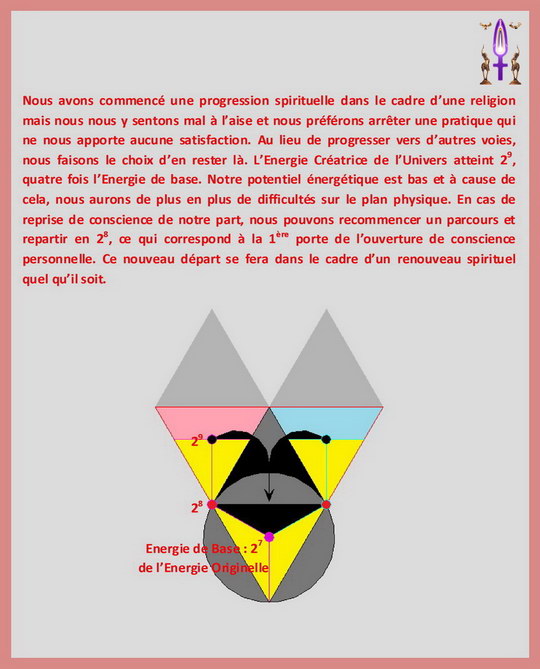 Nous avons commencé une progression spirituelle dans le cadre d'une religion mais nous nous y sentons mal à l'aise et nous préférons arrêter une pratique qui ne nous apporte aucune satisfaction. Au lieu de progresser vers d'autres voies, nous faisons le choix d'en rester là. L'Energie Créatrice de l'Univers atteint $2^9$, quatre fois l'Energie de base. Notre potentiel énergétique est bas et à cause de cela, nous aurons de plus en plus de difficultés sur le plan physique. En cas de reprise de conscience de notre part, nous pouvons recommencer un parcours et repartir en $2^8$, ce qui correspond à la $1^{ère}$ porte de l'ouverture de conscience personnelle. Ce nouveau départ se fera dans le cadre d'un renouveau spirituel quel qu'il soit.

$2^9$

$2^8$

Energie de Base : $2^7$
de l'Energie Originelle